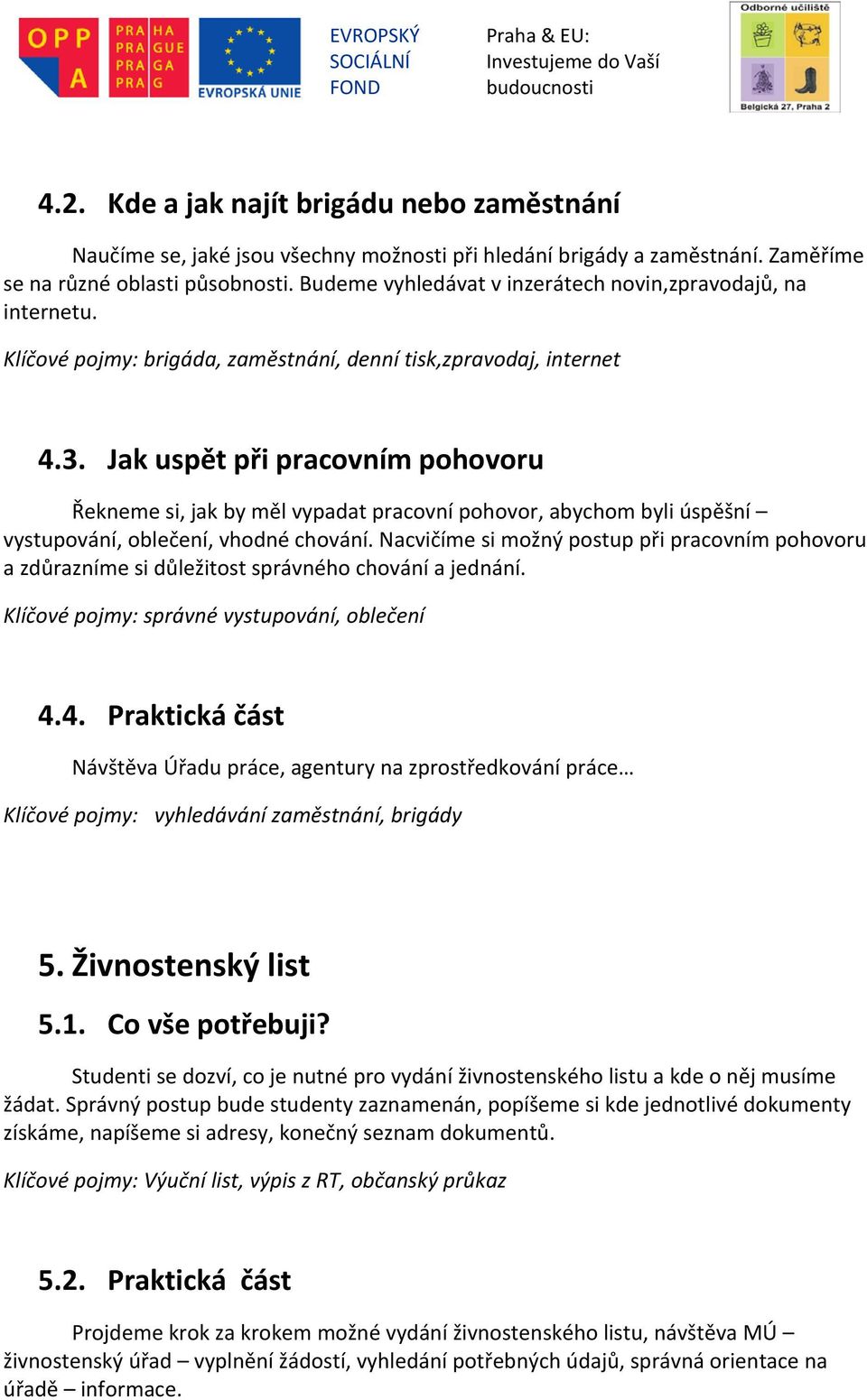 OPP A

PRA HA PRA GUE PRA GA PRA G

EVROPSKÁ UNIE

EVROPSKÝ SOCIÁLNÍ FOND

Praha & EU: Investujeme do Vaší budoucnosti

Odborné učiliště
Belgická 27, Praha 2

4.2. Kde a jak najít brigádu nebo zaměstnání

Naučíme se, jaké jsou všechny možnosti při hledání brigády a zaměstnání. Zaměříme se na různé oblasti působnosti. Budeme vyhledávat v inzerátech novin,zpravodajů, na internetu.

Klíčové pojmy: brigáda, zaměstnání, denní tisk,zpravodaj, internet

4.3. Jak uspět při pracovním pohovoru

Řekneme si, jak by měl vypadat pracovní pohovor, abychom byli úspěšní – vystupování, oblečení, vhodné chování. Nacvičíme si možný postup při pracovním pohovoru a zdůrazníme si důležitost správného chování a jednání.

Klíčové pojmy: správné vystupování, oblečení

4.4. Praktická část

Návštěva Úřadu práce, agentury na zprostředkování práce…

Klíčové pojmy: vyhledávání zaměstnání, brigády

5. Živnostenský list

5.1. Co vše potřebuji?

Studenti se dozví, co je nutné pro vydání živnostenského listu a kde o něj musíme žádat. Správný postup bude studenty zaznamenán, popíšeme si kde jednotlivé dokumenty získáme, napíšeme si adresy, konečný seznam dokumentů.

Klíčové pojmy: Výuční list, výpis z RT, občanský průkaz

5.2. Praktická část

Projdeme krok za krokem možné vydání živnostenského listu, návštěva MÚ – živnostenský úřad – vyplnění žádostí, vyhledání potřebných údajů, správná orientace na úřadě – informace.